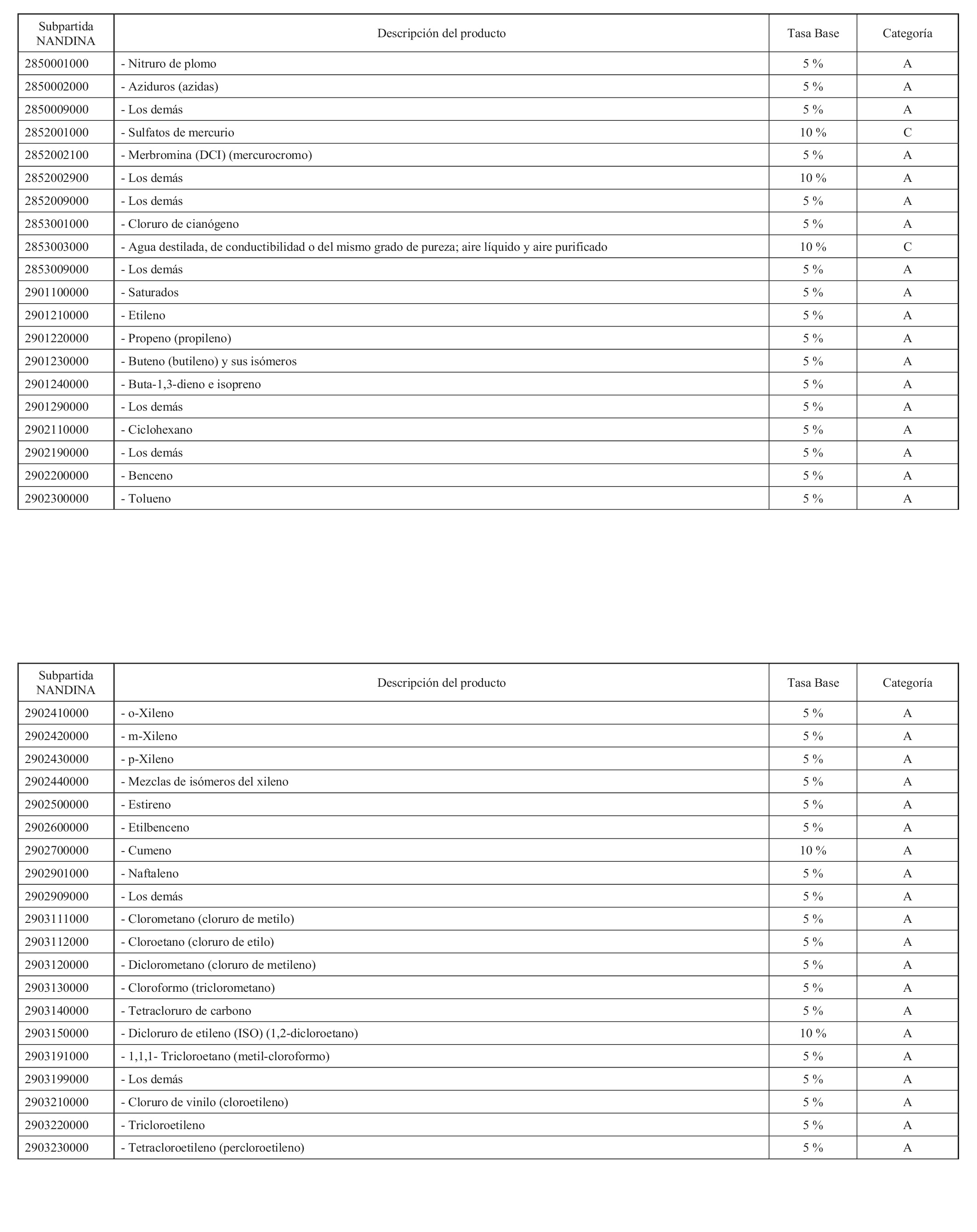 | Subpartida NANDINA | Descripción del producto | Tasa Base | Categoría |
|---|---|---|---|
| 2850001000 | - Nitruro de plomo | 5 % | A |
| 2850002000 | - Aziduros (azidas) | 5 % | A |
| 2850009000 | - Los demás | 5 % | A |
| 2852001000 | - Sulfatos de mercurio | 10 % | C |
| 2852002100 | - Merbromina (DCI) (mercurocromo) | 5 % | A |
| 2852002900 | - Los demás | 10 % | A |
| 2852009000 | - Los demás | 5 % | A |
| 2853001000 | - Cloruro de cianógeno | 5 % | A |
| 2853003000 | - Agua destilada, de conductibilidad o del mismo grado de pureza; aire líquido y aire purificado | 10 % | C |
| 2853009000 | - Los demás | 5 % | A |
| 2901100000 | - Saturados | 5 % | A |
| 2901210000 | - Etileno | 5 % | A |
| 2901220000 | - Propeno (propileno) | 5 % | A |
| 2901230000 | - Buteno (butileno) y sus isómeros | 5 % | A |
| 2901240000 | - Buta-1,3-dieno e isopreno | 5 % | A |
| 2901290000 | - Los demás | 5 % | A |
| 2902110000 | - Ciclohexano | 5 % | A |
| 2902190000 | - Los demás | 5 % | A |
| 2902200000 | - Benceno | 5 % | A |
| 2902300000 | - Tolueno | 5 % | A |

| Subpartida NANDINA | Descripción del producto | Tasa Base | Categoría |
|---|---|---|---|
| 2902410000 | - o-Xileno | 5 % | A |
| 2902420000 | - m-Xileno | 5 % | A |
| 2902430000 | - p-Xileno | 5 % | A |
| 2902440000 | - Mezclas de isómeros del xileno | 5 % | A |
| 2902500000 | - Estireno | 5 % | A |
| 2902600000 | - Etilbenceno | 5 % | A |
| 2902700000 | - Cumeno | 10 % | A |
| 2902901000 | - Naftaleno | 5 % | A |
| 2902909000 | - Los demás | 5 % | A |
| 2903111000 | - Clorometano (cloruro de metilo) | 5 % | A |
| 2903112000 | - Cloroetano (cloruro de etilo) | 5 % | A |
| 2903120000 | - Diclorometano (cloruro de metileno) | 5 % | A |
| 2903130000 | - Cloroformo (triclorometano) | 5 % | A |
| 2903140000 | - Tetracloruro de carbono | 5 % | A |
| 2903150000 | - Dicloruro de etileno (ISO) (1,2-dicloroetano) | 10 % | A |
| 2903191000 | - 1,1,1- Tricloroetano (metil-cloroformo) | 5 % | A |
| 2903199000 | - Los demás | 5 % | A |
| 2903210000 | - Cloruro de vinilo (cloroetileno) | 5 % | A |
| 2903220000 | - Tricloroetileno | 5 % | A |
| 2903230000 | - Tetracloroetileno (percloroetileno) | 5 % | A |